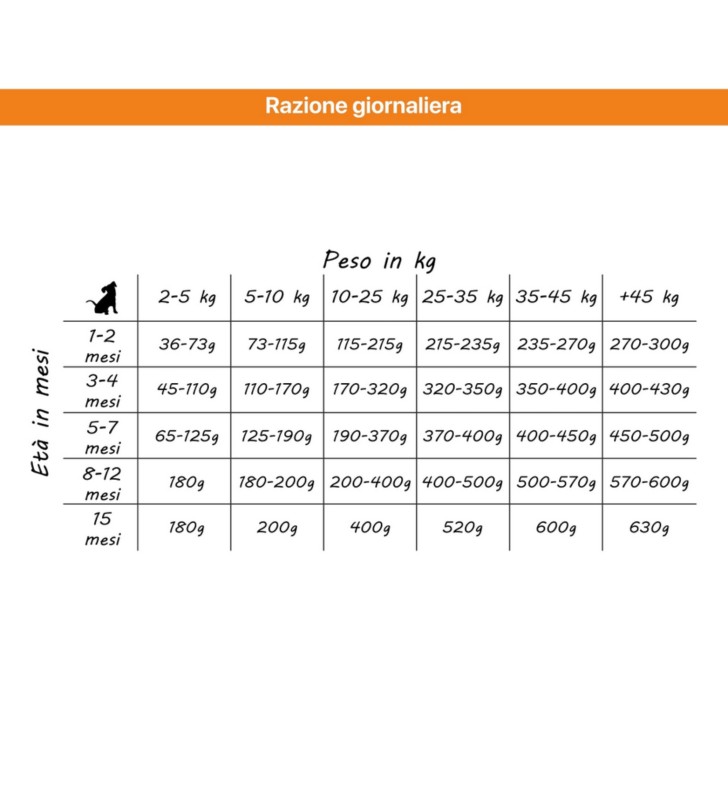 Razione giornaliera

Peso in kg

Età in mesi

| | 2-5 kg | 5-10 kg | 10-25 kg | 25-35 kg | 35-45 kg | +45 kg |
|---|---|---|---|---|---|---|
| 1-2 mesi | 36-73g | 73-115g | 115-215g | 215-235g | 235-270g | 270-300g |
| 3-4 mesi | 45-110g | 110-170g | 170-320g | 320-350g | 350-400g | 400-430g |
| 5-7 mesi | 65-125g | 125-190g | 190-370g | 370-400g | 400-450g | 450-500g |
| 8-12 mesi | 180g | 180-200g | 200-400g | 400-500g | 500-570g | 570-600g |
| 15 mesi | 180g | 200g | 400g | 520g | 600g | 630g |